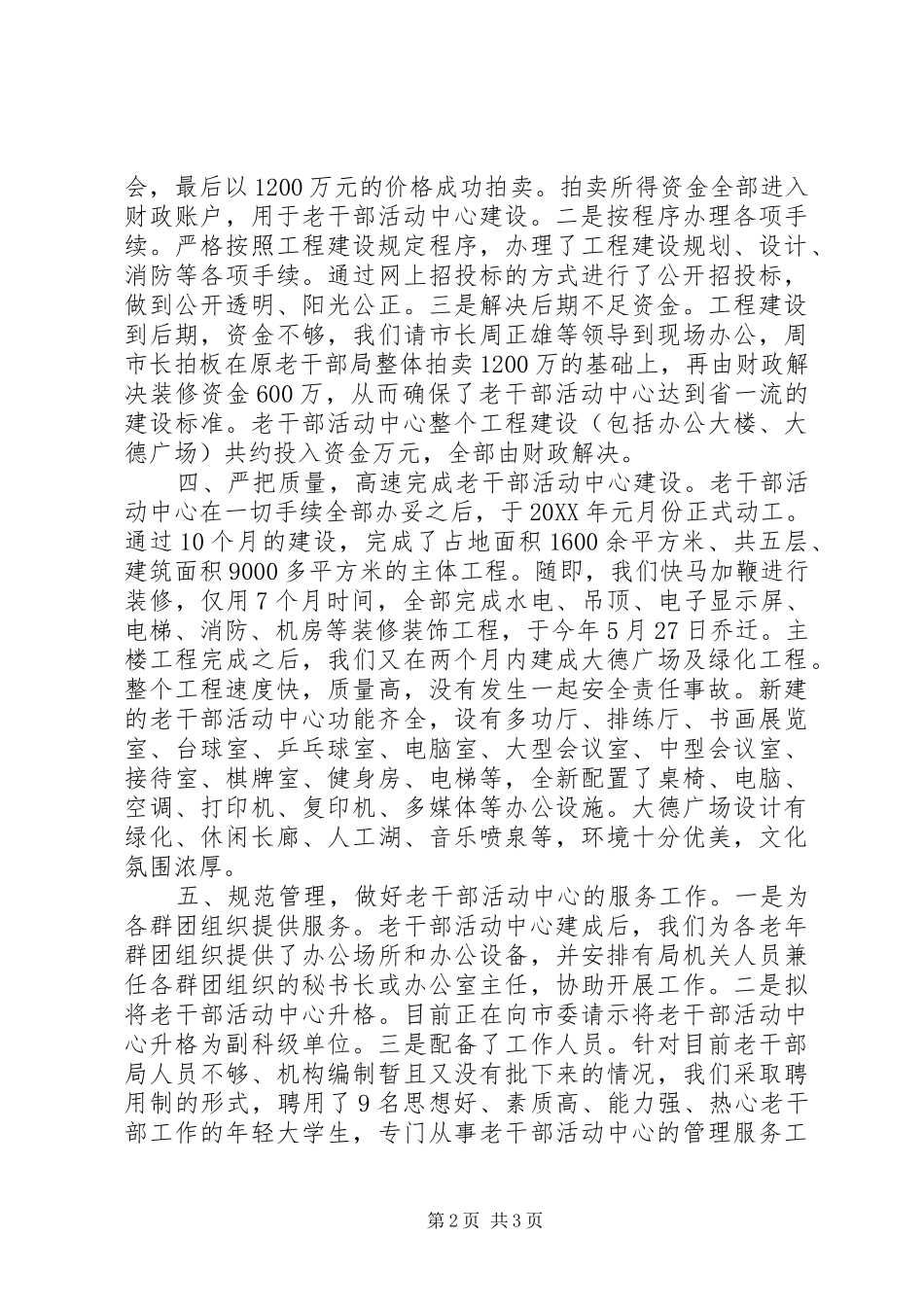 会，最后以1200万元的价格成功拍卖。拍卖所得资金全部进入财政账户，用于老干部活动中心建设。二是按程序办理各项手续。严格按照工程建设规定程序，办理了工程建设规划、设计、消防等各项手续。通过网上招投标的方式进行了公开招投标，做到公开透明、阳光公正。三是解决后期不足资金。工程建设到后期，资金不够，我们请市长周正雄等领导到现场办公，周市长拍板在原老干部局整体拍卖1200万的基础上，再由财政解决装修资金600万，从而确保了老干部活动中心达到省一流的建设标准。老干部活动中心整个工程建设（包括办公大楼、大德广场）共约投入资金万元，全部由财政解决。

四、严把质量，高速完成老干部活动中心建设。老干部活动中心在一切手续全部办妥之后，于20XX年元月份正式动工。通过10个月的建设，完成了占地面积1600余平方米、共五层、建筑面积9000多平方米的主体工程。随即，我们快马加鞭进行装修，仅用7个月时间，全部完成水电、吊顶、电子显示屏、电梯、消防、机房等装修装饰工程，于今年5月27日乔迁。主楼工程完成之后，我们又在两个月内建成大德广场及绿化工程。整个工程速度快，质量高，没有发生一起安全责任事故。新建的老干部活动中心功能齐全，设有多功厅、排练厅、书画展览室、台球室、乒乓球室、电脑室、大型会议室、中型会议室、接待室、棋牌室、健身房、电梯等，全新配置了桌椅、电脑、空调、打印机、复印机、多媒体等办公设施。大德广场设计有绿化、休闲长廊、人工湖、音乐喷泉等，环境十分优美，文化氛围浓厚。

五、规范管理，做好老干部活动中心的服务工作。一是为各群团组织提供服务。老干部活动中心建成后，我们为各老年群团组织提供了办公场所和办公设备，并安排有局机关人员兼任各群团组织的秘书长或办公室主任，协助开展工作。二是拟将老干部活动中心升格。目前正在向市委请示将老干部活动中心升格为副科级单位。三是配备了工作人员。针对目前老干部局人员不够、机构编制暂且又没有批下来的情况，我们采取聘用制的形式，聘用了9名思想好、素质高、能力强、热心老干部工作的年轻大学生，专门从事老干部活动中心的管理服务工

第2页 共3页